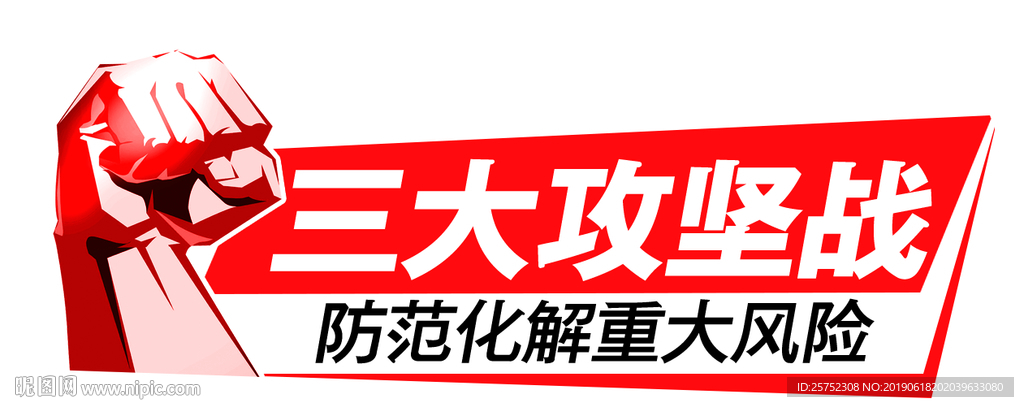 三大攻坚战

防范化解重大风险

昵图网 www.nipic.com

ID:25752308 NO:20190618202039633080